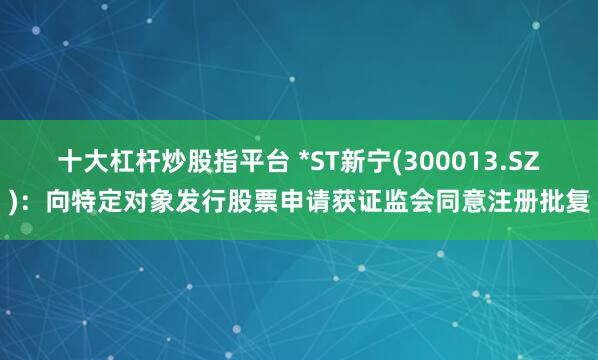 十大杠杆炒股指平台 *ST新宁(300013.SZ)：向特定对象发行股票申请获证监会同意注册批复